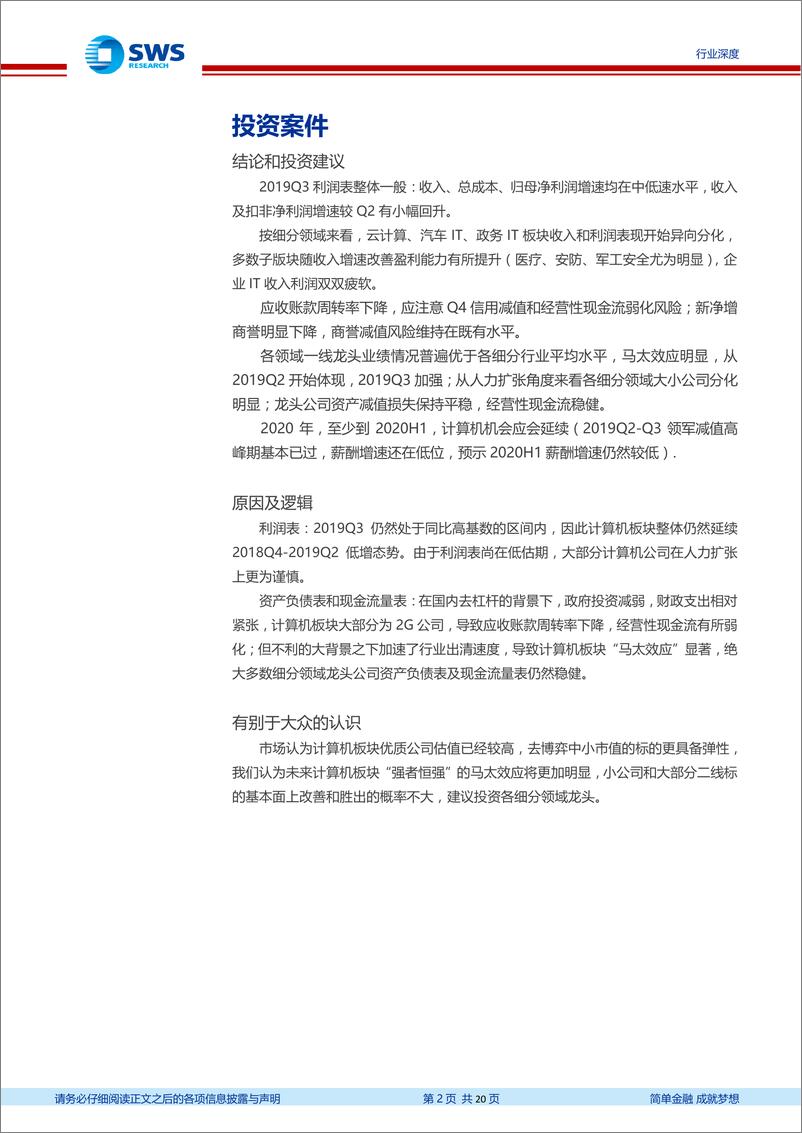 SWS RESEARCH

行业深度

投资案件

结论和投资建议

2019Q3 利润表整体一般：收入、总成本、归母净利润增速均在中低速水平，收入及扣非净利润增速较 Q2 有小幅回升。

按细分领域来看，云计算、汽车 IT、政务 IT 板块收入和利润表现开始异向分化，多数子版块随收入增速改善盈利能力有所提升（医疗、安防、军工安全尤为明显），企业 IT 收入利润双双疲软。

应收账款周转率下降，应注意 Q4 信用减值和经营性现金流弱化风险；新净增商誉明显下降，商誉减值风险维持在既有水平。

各领域一线龙头业绩情况普遍优于各细分行业平均水平，马太效应明显，从 2019Q2 开始体现，2019Q3 加强；从人力扩张角度来看各细分领域大小公司分化明显；龙头公司资产减值损失保持平稳，经营性现金流稳健。

2020 年，至少到 2020H1，计算机机会应会延续（2019Q2-Q3 领军减值高峰期基本已过，薪酬增速还在低位，预示 2020H1 薪酬增速仍然较低）.

原因及逻辑

利润表：2019Q3 仍然处于同比高基数的区间内，因此计算机板块整体仍然延续 2018Q4-2019Q2 低增态势。由于利润表尚在低估期，大部分计算机公司在人力扩张上更为谨慎。

资产负债表和现金流量表：在国内去杠杆的背景下，政府投资减弱，财政支出相对紧张，计算机板块大部分为 2G 公司，导致应收账款周转率下降，经营性现金流有所弱化；但不利的大背景之下加速了行业出清速度，导致计算机板块“马太效应”显著，绝大多数细分领域龙头公司资产负债表及现金流量表仍然稳健。

有别于大众的认识

市场认为计算机板块优质公司估值已经较高，去博弈中小市值的标的更具备弹性，我们认为未来计算机板块“强者恒强”的马太效应将更加明显，小公司和大部分二线标的基本面上改善和胜出的概率不大，建议投资各细分领域龙头。

请务必仔细阅读正文之后的各项信息披露与声明 第 2 页 共 20 页 简单金融 成就梦想